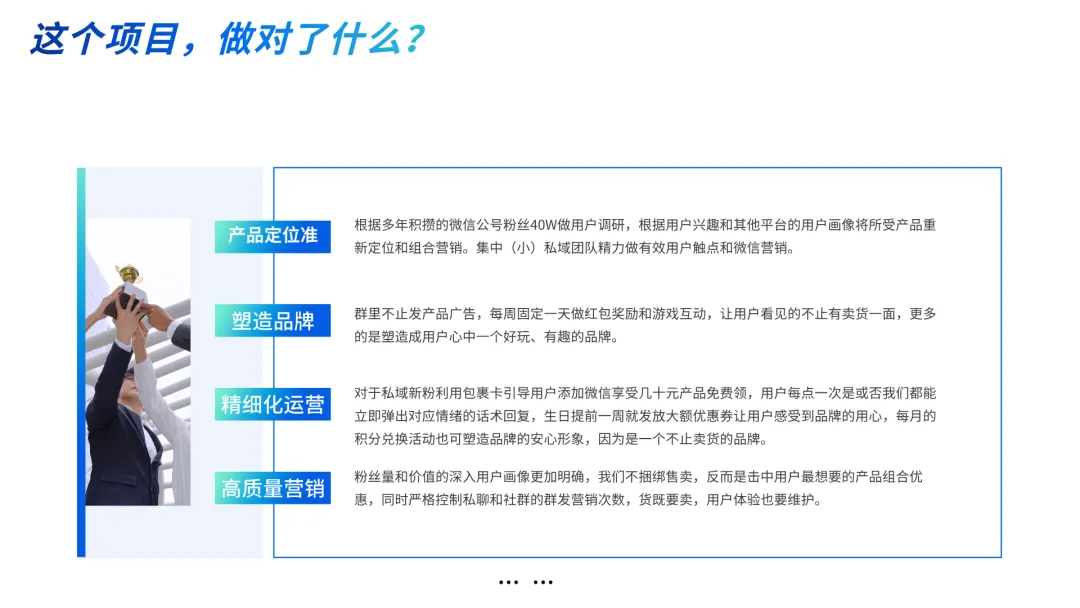 这个项目，做对了什么？

产品定位准

根据多年积攒的微信公号粉丝40W做用户调研，根据用户兴趣和其他平台的用户画像将所受产品重新定位和组合营销。集中（小）私域团队精力做有效用户触点和微信营销。

塑造品牌

群里不止发产品广告，每周固定一天做红包奖励和游戏互动，让用户看见的不止有卖货一面，更多的是塑造成用户心中一个好玩、有趣的品牌。

精细化运营

对于私域新粉利用包裹卡引导用户添加微信享受几十元产品免费领，用户每点一次是或否我们都能立即弹出对应情绪的话术回复，生日提前一周就发放大额优惠券让用户感受到品牌的用心，每月的积分兑换活动也可塑造品牌的安心形象，因为是一个不止卖货的品牌。

高质量营销

粉丝量和价值的深入用户画像更加明确，我们不捆绑售卖，反而是击中用户最想要的产品组合优惠，同时严格控制私聊和社群的群发营销次数，货既要卖，用户体验也要维护。

... ...